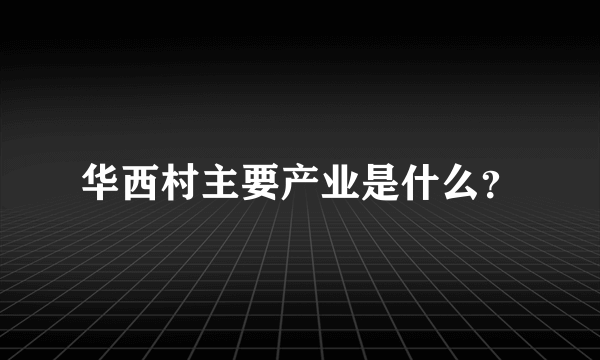 华西村主要产业是什么?